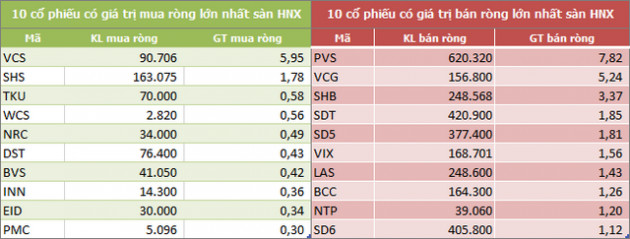 10 cổ phiếu có giá trị mua ròng lớn nhất sàn HNX

| Mã | KL mua ròng | GT mua ròng |
|---|---|---|
| VCS | 90.706 | 5,95 |
| SHS | 163.075 | 1,78 |
| TKU | 70.000 | 0,58 |
| WCS | 2.820 | 0,56 |
| NRC | 34.000 | 0,49 |
| DST | 76.400 | 0,43 |
| BVS | 41.050 | 0,42 |
| INN | 14.300 | 0,36 |
| EID | 30.000 | 0,34 |
| PMC | 5.096 | 0,30 |

10 cổ phiếu có giá trị bán ròng lớn nhất sàn HNX

| Mã | KL bán ròng | GT bán ròng |
|---|---|---|
| PVS | 620.320 | 7,82 |
| VCG | 156.800 | 5,24 |
| SHB | 248.568 | 3,37 |
| SDT | 420.900 | 1,85 |
| SD5 | 377.400 | 1,81 |
| VIX | 168.701 | 1,56 |
| LAS | 248.600 | 1,43 |
| BCC | 164.300 | 1,26 |
| NTP | 39.060 | 1,20 |
| SD6 | 405.800 | 1,12 |